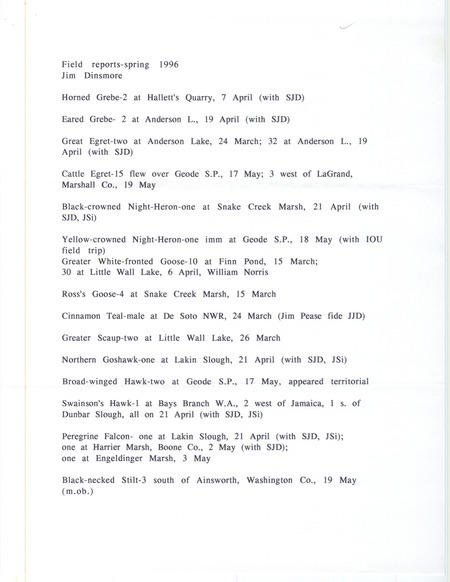 Field reports-spring 1996
Jim Dinsmore

Horned Grebe-2 at Hallett's Quarry, 7 April (with SJD)

Eared Grebe- 2 at Anderson L., 19 April (with SJD)

Great Egret-two at Anderson Lake, 24 March; 32 at Anderson L., 19 April (with SJD)

Cattle Egret-15 flew over Geode S.P., 17 May; 3 west of LaGrand, Marshall Co., 19 May

Black-crowned Night-Heron-one at Snake Creek Marsh, 21 April (with SJD, JSi)

Yellow-crowned Night-Heron-one imm at Geode S.P., 18 May (with IOU field trip)
Greater White-fronted Goose-10 at Finn Pond, 15 March;
30 at Little Wall Lake, 6 April, William Norris

Ross's Goose-4 at Snake Creek Marsh, 15 March

Cinnamon Teal-male at De Soto NWR, 24 March (Jim Pease fide JJD)

Greater Scaup-two at Little Wall Lake, 26 March

Northern Goshawk-one at Lakin Slough, 21 April (with SJD, JSi)

Broad-winged Hawk-two at Geode S.P., 17 May, appeared territorial

Swainson's Hawk-1 at Bays Branch W.A., 2 west of Jamaica, 1 s. of Dunbar Slough, all on 21 April (with SJD, JSi)

Peregrine Falcon- one at Lakin Slough, 21 April (with SJD, JSi);
one at Harrier Marsh, Boone Co., 2 May (with SJD);
one at Engeldinger Marsh, 3 May

Black-necked Stilt-3 south of Ainsworth, Washington Co., 19 May (m.ob.)